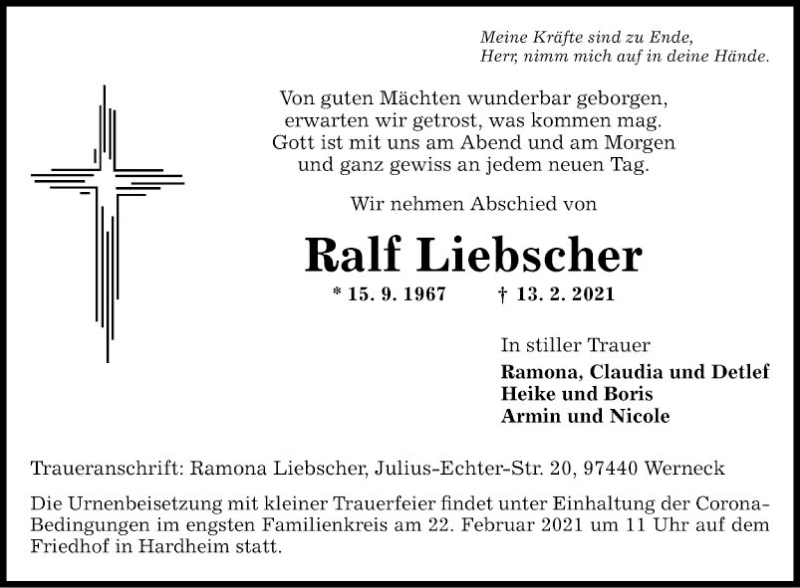 Meine Kräfte sind zu Ende,
Herr, nimm mich auf in deine Hände.

Von guten Mächten wunderbar geborgen,
erwarten wir getrost, was kommen mag.
Gott ist mit uns am Abend und am Morgen
und ganz gewiss an jedem neuen Tag.

Wir nehmen Abschied von

Ralf Liebscher

* 15. 9. 1967 † 13. 2. 2021

In stiller Trauer
Ramona, Claudia und Detlef
Heike und Boris
Armin und Nicole

Traueranschrift: Ramona Liebscher, Julius-Echter-Str. 20, 97440 Werneck

Die Urnenbeisetzung mit kleiner Trauerfeier findet unter Einhaltung der Corona-Bedingungen im engsten Familienkreis am 22. Februar 2021 um 11 Uhr auf dem Friedhof in Hardheim statt.